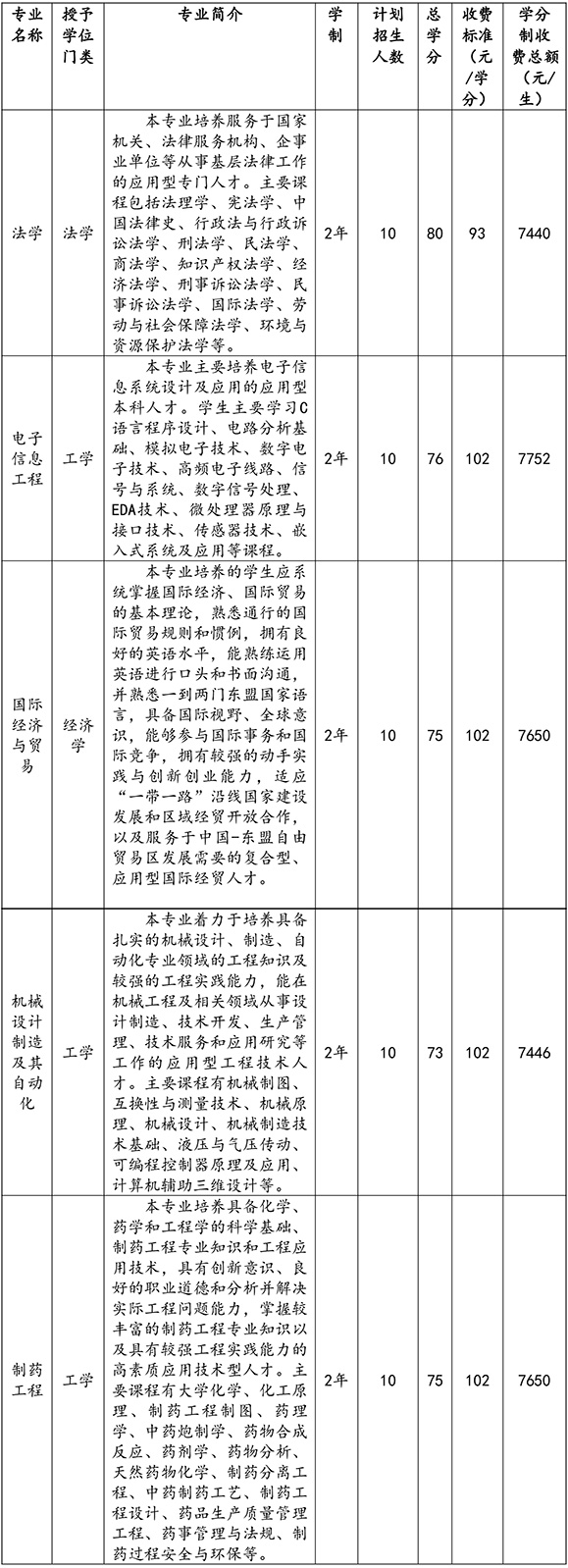 | 专业名称 | 授予学位门类 | 专业简介 | 学制 | 计划招生人数 | 总学分 | 收费标准（元/学分） | 学分制收费总额（元/生） |
|---|---|---|---|---|---|---|---|
| 法学 | 法学 | 本专业培养服务于国家机关、法律服务机构、企事业单位等从事基层法律工作的应用型专门人才。主要课程包括法理学、宪法学、中国法律史、行政法与行政诉讼法学、刑法学、民法学、商法学、知识产权法学、经济法学、刑事诉讼法学、民事诉讼法学、国际法学、劳动与社会保障法学、环境与资源保护法学等。 | 2年 | 10 | 80 | 93 | 7440 |
| 电子信息工程 | 工学 | 本专业主要培养电子信息系统设计及应用的应用型本科人才。学生主要学习C语言程序设计、电路分析基础、模拟电子技术、数字电子技术、高频电子线路、信号与系统、数字信号处理、EDA技术、微处理器原理与接口技术、传感器技术、嵌入式系统及应用等课程。 | 2年 | 10 | 76 | 102 | 7752 |
| 国际经济与贸易 | 经济学 | 本专业培养的学生应系统掌握国际经济、国际贸易的基本理论，熟悉通行的国际贸易规则和惯例，拥有良好的英语水平，能熟练运用英语进行口头和书面沟通，并熟悉一到两门东盟国家语言，具备国际视野、全球意识，能够参与国际事务和国际竞争，拥有较强的动手实践与创新创业能力，适应“一带一路”沿线国家建设发展和区域经贸开放合作，以及服务于中国-东盟自由贸易区发展需要的复合型、应用型国际经贸人才。 | 2年 | 10 | 75 | 102 | 7650 |
| 机械设计制造及其自动化 | 工学 | 本专业着力于培养具备扎实的机械设计、制造、自动化专业领域的工程知识及较强的工程实践能力，能在机械工程及相关领域从事设计制造、技术开发、生产管理、技术服务和应用研究等工作的应用型工程技术人才。主要课程有机械制图、互换性与测量技术、机械原理、机械设计、机械制造技术基础、液压与气压传动、可编程控制器原理及应用、计算机辅助三维设计等。 | 2年 | 10 | 73 | 102 | 7446 |
| 制药工程 | 工学 | 本专业培养具备化学、药学和工程学的科学基础、制药工程专业知识和工程应用技术，具有创新意识、良好的职业道德和分析并解决实际工程问题能力，掌握较丰富的制药工程专业知识以及具有较强工程实践能力的高素质应用技术型人才。主要课程有大学化学、化工原理、制药工程制图、药理学、中药炮制学、药物合成反应、药剂学、药物分析、天然药物化学、制药分离工程、中药制药工艺、制药工程设计、药品生产质量管理工程、药事管理与法规、制药过程安全与环保等。 | 2年 | 10 | 75 | 102 | 7650 |